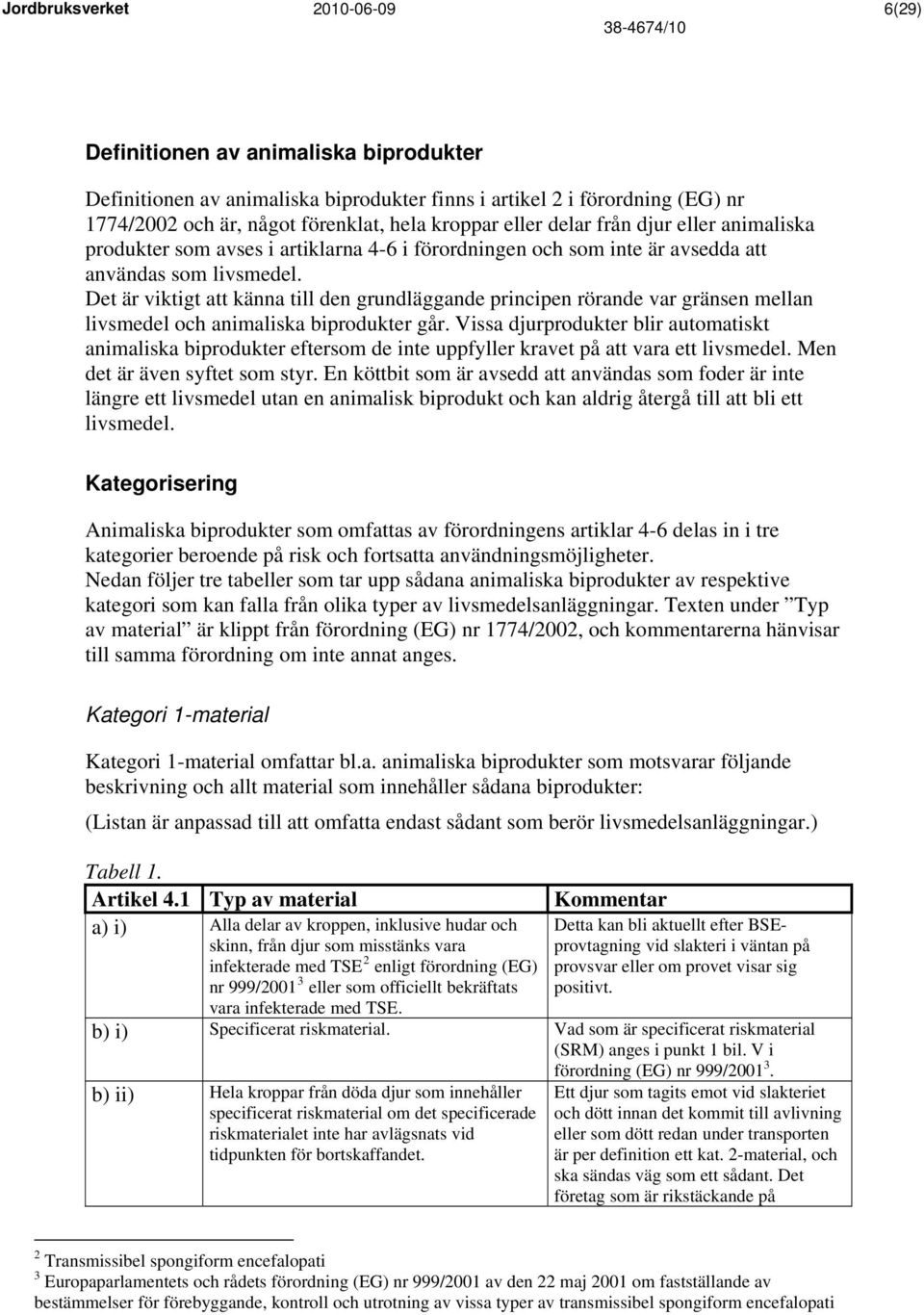 Jordbruksverket 2010-06-09 6(29)
38-4674/10

Definitionen av animaliska biprodukter

Definitionen av animaliska biprodukter finns i artikel 2 i förordning (EG) nr 1774/2002 och är, något förenklat, hela kroppar eller delar från djur eller animaliska produkter som avses i artiklarna 4-6 i förordningen och som inte är avsedda att användas som livsmedel.
Det är viktigt att känna till den grundläggande principen rörande var gränsen mellan livsmedel och animaliska biprodukter går. Vissa djurprodukter blir automatiskt animaliska biprodukter eftersom de inte uppfyller kravet på att vara ett livsmedel. Men det är även syftet som styr. En köttbit som är avsedd att användas som foder är inte längre ett livsmedel utan en animalisk biprodukt och kan aldrig återgå till att bli ett livsmedel.

Kategorisering

Animaliska biprodukter som omfattas av förordningens artiklar 4-6 delas in i tre kategorier beroende på risk och fortsatta användningsmöjligheter.
Nedan följer tre tabeller som tar upp sådana animaliska biprodukter av respektive kategori som kan falla från olika typer av livsmedelsanläggningar. Texten under ”Typ av material” är klippt från förordning (EG) nr 1774/2002, och kommentarerna hänvisar till samma förordning om inte annat anges.

Kategori 1-material

Kategori 1-material omfattar bl.a. animaliska biprodukter som motsvarar följande beskrivning och allt material som innehåller sådana biprodukter:

(Listan är anpassad till att omfatta endast sådant som berör livsmedelsanläggningar.)

Tabell 1.

| Artikel 4.1 | Typ av material | Kommentar |
|---|---|---|
| a) i) | Alla delar av kroppen, inklusive hudar och skinn, från djur som misstänks vara infekterade med TSE $^2$ enligt förordning (EG) nr 999/2001 $^3$ eller som officiellt bekräftats vara infekterade med TSE. | Detta kan bli aktuellt efter BSE-provtagning vid slakteri i väntan på provsvar eller om provet visar sig positivt. |
| b) i) | Specificerat riskmaterial. | Vad som är specificerat riskmaterial (SRM) anges i punkt 1 bil. V i förordning (EG) nr 999/2001 $^3$. |
| b) ii) | Hela kroppar från döda djur som innehåller specificerat riskmaterial om det specificerade riskmaterialet inte har avlägsnats vid tidpunkten för bortskaffandet. | Ett djur som tagits emot vid slakteriet och dött innan det kommit till avlivning eller som dött redan under transporten är per definition ett kat. 2-material, och ska sändas väg som ett sådant. Det företag som är rikstäckande på |

$^2$ Transmissibel spongiform encefalopati
$^3$ Europaparlamentets och rådets förordning (EG) nr 999/2001 av den 22 maj 2001 om fastställande av bestämmelser för förebyggande, kontroll och utrotning av vissa typer av transmissibel spongiform encefalopati